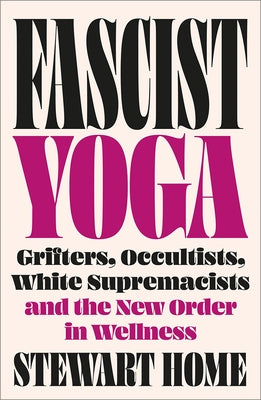 FASCIST
YOGA

Grifters, Occultists, White Supremacists and the New Order in Wellness

STEWART HOME